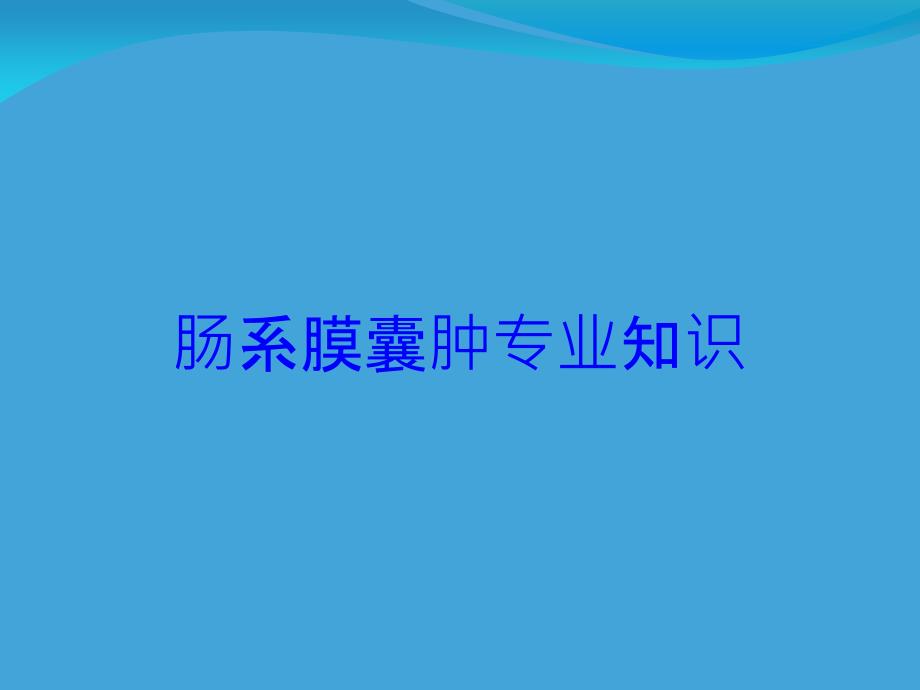 肠系膜囊肿专业知识